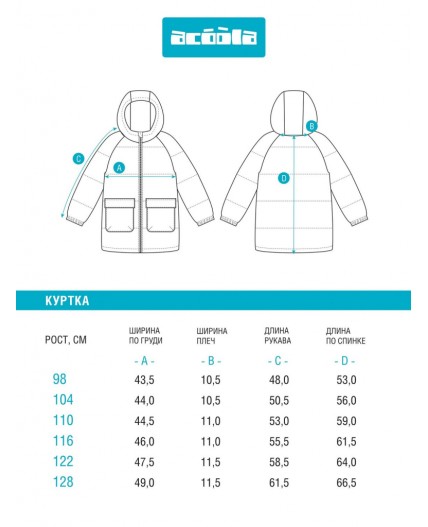 acoola

C
A
B
D

КУРТКА

| РОСТ, СМ | ШИРИНА ПО ГРУДИ | ШИРИНА ПЛЕЧ | ДЛИНА РУКАВА | ДЛИНА ПО СПИНКЕ |
|---|---|---|---|---|
| | - A - | - B - | - C - | - D - |
| 98 | 43,5 | 10,5 | 48,0 | 53,0 |
| 104 | 44,0 | 10,5 | 50,5 | 56,0 |
| 110 | 44,5 | 11,0 | 53,0 | 59,0 |
| 116 | 46,0 | 11,0 | 55,5 | 61,5 |
| 122 | 47,5 | 11,5 | 58,5 | 64,0 |
| 128 | 49,0 | 11,5 | 61,5 | 66,5 |